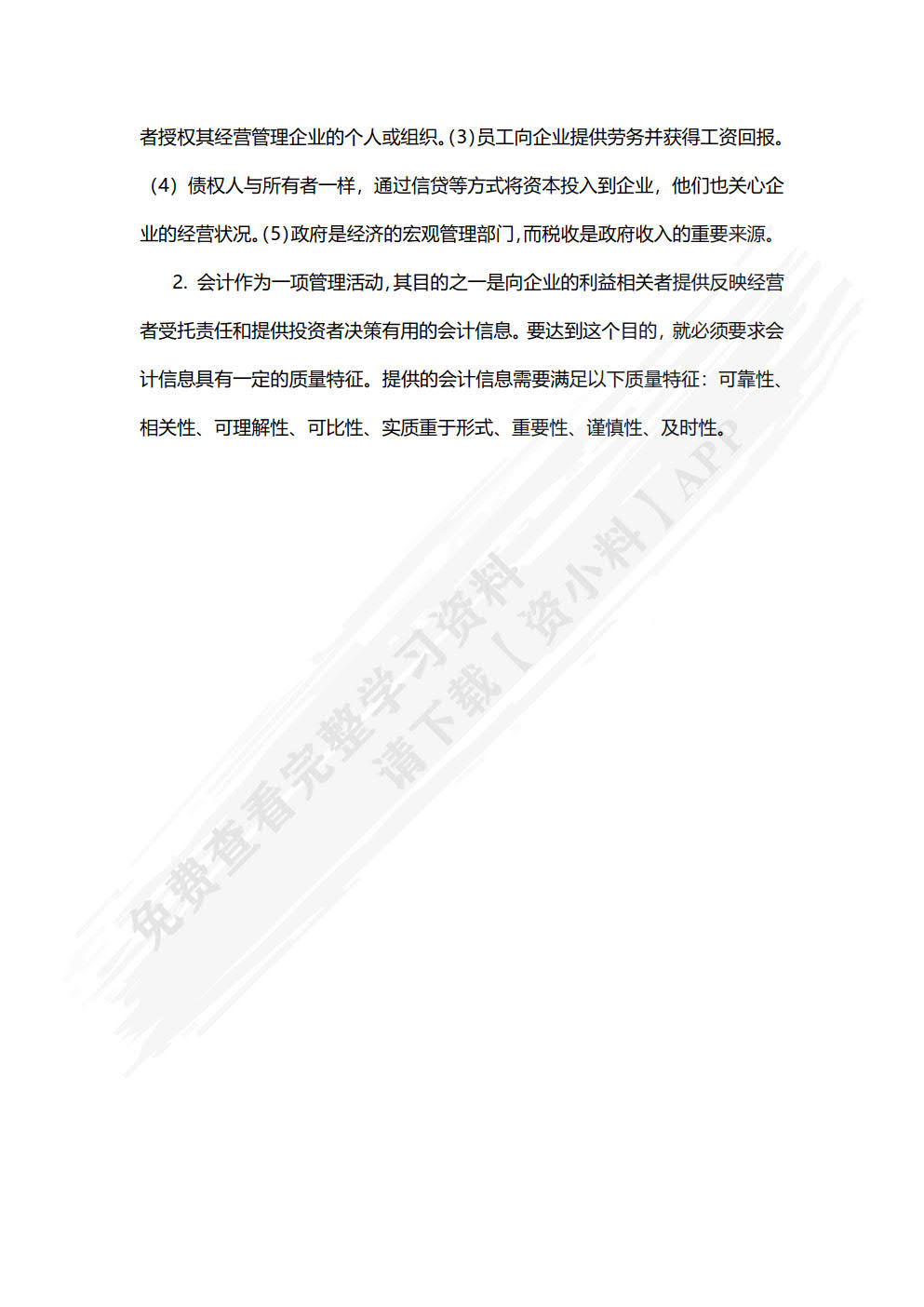 者授权其经营管理企业的个人或组织。(3)员工向企业提供劳务并获得工资回报。（4）债权人与所有者一样，通过信贷等方式将资本投入到企业，他们也关心企业的经营状况。(5)政府是经济的宏观管理部门,而税收是政府收入的重要来源。

2. 会计作为一项管理活动,其目的之一是向企业的利益相关者提供反映经营者受托责任和提供投资者决策有用的会计信息。要达到这个目的，就必须要求会计信息具有一定的质量特征。提供的会计信息需要满足以下质量特征：可靠性、相关性、可理解性、可比性、实质重于形式、重要性、谨慎性、及时性。

免费查看完整学习资料
请下载【资小料】APP